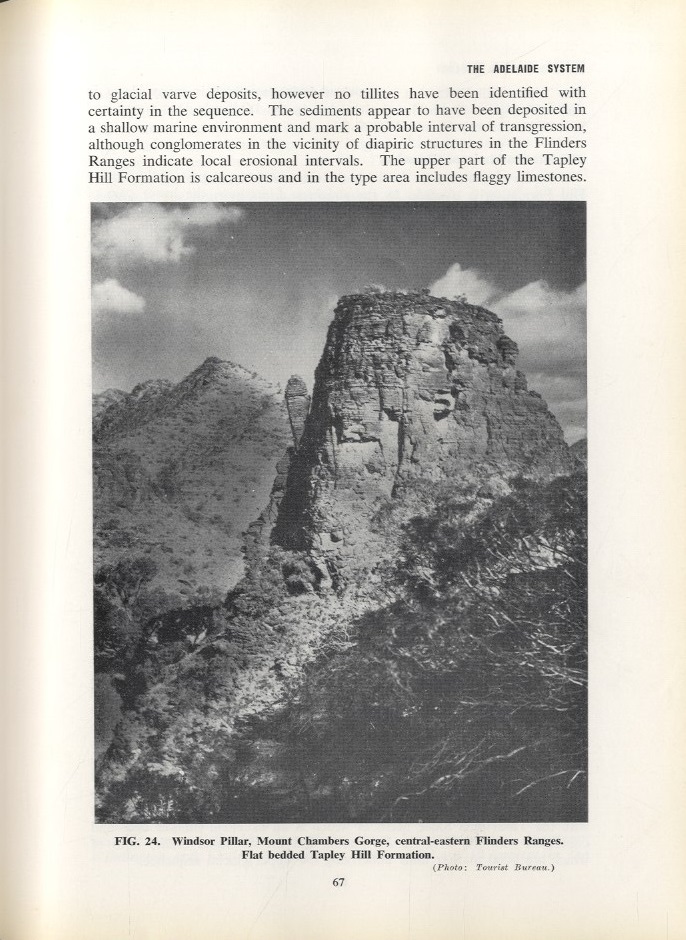 THE ADELAIDE SYSTEM

to glacial varve deposits, however no tillites have been identified with certainty in the sequence. The sediments appear to have been deposited in a shallow marine environment and mark a probable interval of transgression, although conglomerates in the vicinity of diapiric structures in the Flinders Ranges indicate local erosional intervals. The upper part of the Tapley Hill Formation is calcareous and in the type area includes flaggy limestones.

FIG. 24. Windsor Pillar, Mount Chambers Gorge, central-eastern Flinders Ranges. Flat bedded Tapley Hill Formation.
(Photo: Tourist Bureau.)

67